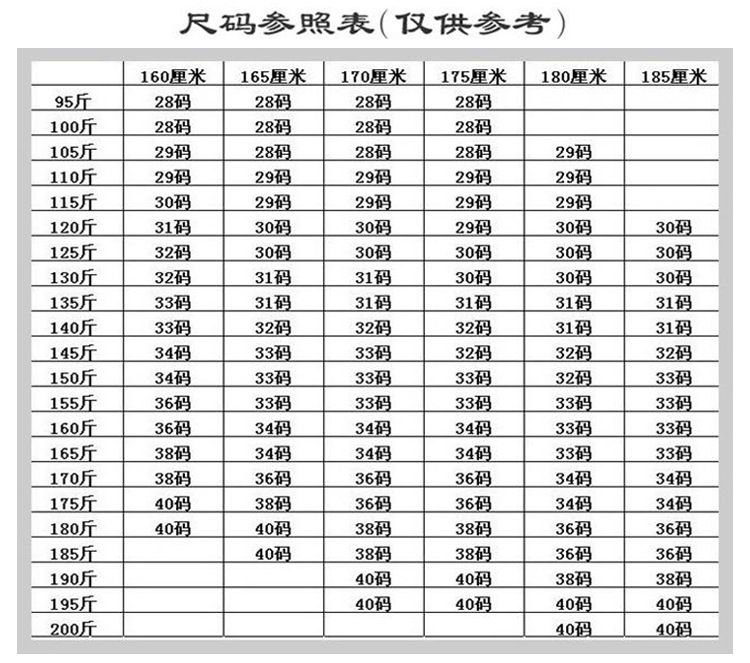 尺码参照表(仅供参考)

| | 160厘米 | 165厘米 | 170厘米 | 175厘米 | 180厘米 | 185厘米 |
|---|---|---|---|---|---|---|
| 95斤 | 28码 | 28码 | 28码 | 28码 | | |
| 100斤 | 28码 | 28码 | 28码 | 28码 | | |
| 105斤 | 29码 | 28码 | 28码 | 28码 | 29码 | |
| 110斤 | 29码 | 29码 | 29码 | 29码 | 29码 | |
| 115斤 | 30码 | 29码 | 29码 | 29码 | 29码 | |
| 120斤 | 31码 | 30码 | 30码 | 29码 | 30码 | 30码 |
| 125斤 | 32码 | 30码 | 30码 | 30码 | 30码 | 30码 |
| 130斤 | 32码 | 31码 | 31码 | 30码 | 30码 | 30码 |
| 135斤 | 33码 | 31码 | 31码 | 31码 | 31码 | 31码 |
| 140斤 | 33码 | 32码 | 32码 | 32码 | 31码 | 31码 |
| 145斤 | 34码 | 33码 | 33码 | 32码 | 32码 | 32码 |
| 150斤 | 34码 | 33码 | 33码 | 33码 | 32码 | 33码 |
| 155斤 | 36码 | 33码 | 33码 | 33码 | 33码 | 33码 |
| 160斤 | 36码 | 34码 | 34码 | 34码 | 33码 | 33码 |
| 165斤 | 38码 | 34码 | 34码 | 34码 | 33码 | 33码 |
| 170斤 | 38码 | 36码 | 36码 | 36码 | 34码 | 34码 |
| 175斤 | 40码 | 38码 | 36码 | 36码 | 34码 | 34码 |
| 180斤 | 40码 | 40码 | 38码 | 38码 | 36码 | 36码 |
| 185斤 | | 40码 | 38码 | 38码 | 36码 | 36码 |
| 190斤 | | | 40码 | 40码 | 38码 | 38码 |
| 195斤 | | | 40码 | 40码 | 40码 | 40码 |
| 200斤 | | | | | 40码 | 40码 |